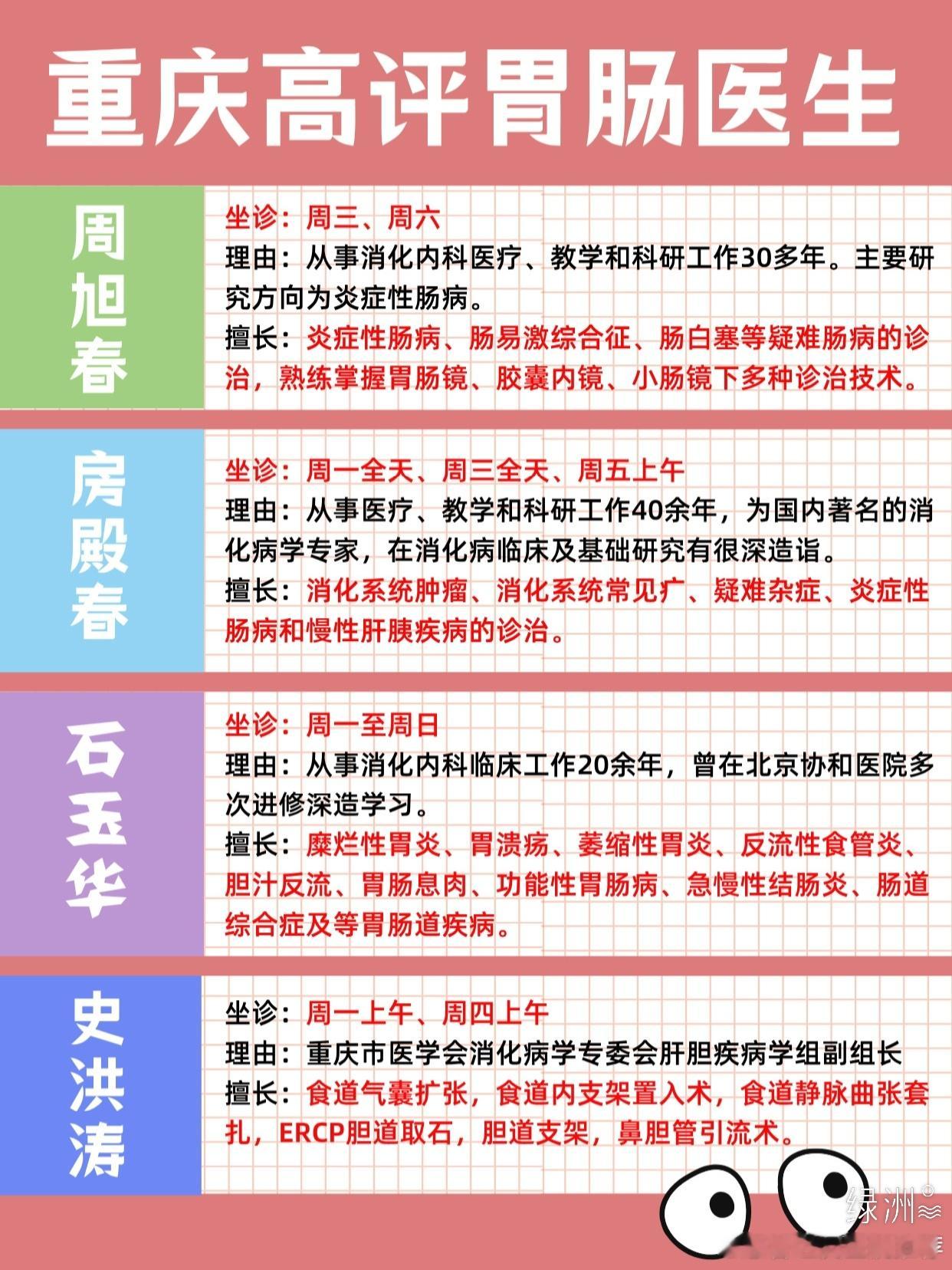 重庆高评胃肠医生

周旭春

坐诊：周三、周六
理由：从事消化内科医疗、教学和科研工作30多年。主要研究方向为炎症性肠病。
擅长：炎症性肠病、肠易激综合征、肠白塞等疑难肠病的诊治，熟练掌握胃肠镜、胶囊内镜、小肠镜下多种诊治技术。

房殿春

坐诊：周一全天、周三全天、周五上午
理由：从事医疗、教学和科研工作40余年，为国内著名的消化病学专家，在消化病临床及基础研究有很深造诣。
擅长：消化系统肿瘤、消化系统常见疒、疑难杂症、炎症性肠病和慢性肝胰疾病的诊治。

石玉华

坐诊：周一至周日
理由：从事消化内科临床工作20余年，曾在北京协和医院多次进修深造学习。
擅长：糜烂性胃炎、胃溃疡、萎缩性胃炎、反流性食管炎、胆汁反流、胃肠息肉、功能性胃肠病、急慢性结肠炎、肠道综合症及等胃肠道疾病。

史洪涛

坐诊：周一上午、周四上午
理由：重庆市医学会消化病学专委会肝胆疾病学组副组长
擅长：食道气囊扩张，食道内支架置入术，食道静脉曲张套扎，ERCP胆道取石，胆道支架，鼻胆管引流术。

绿洲